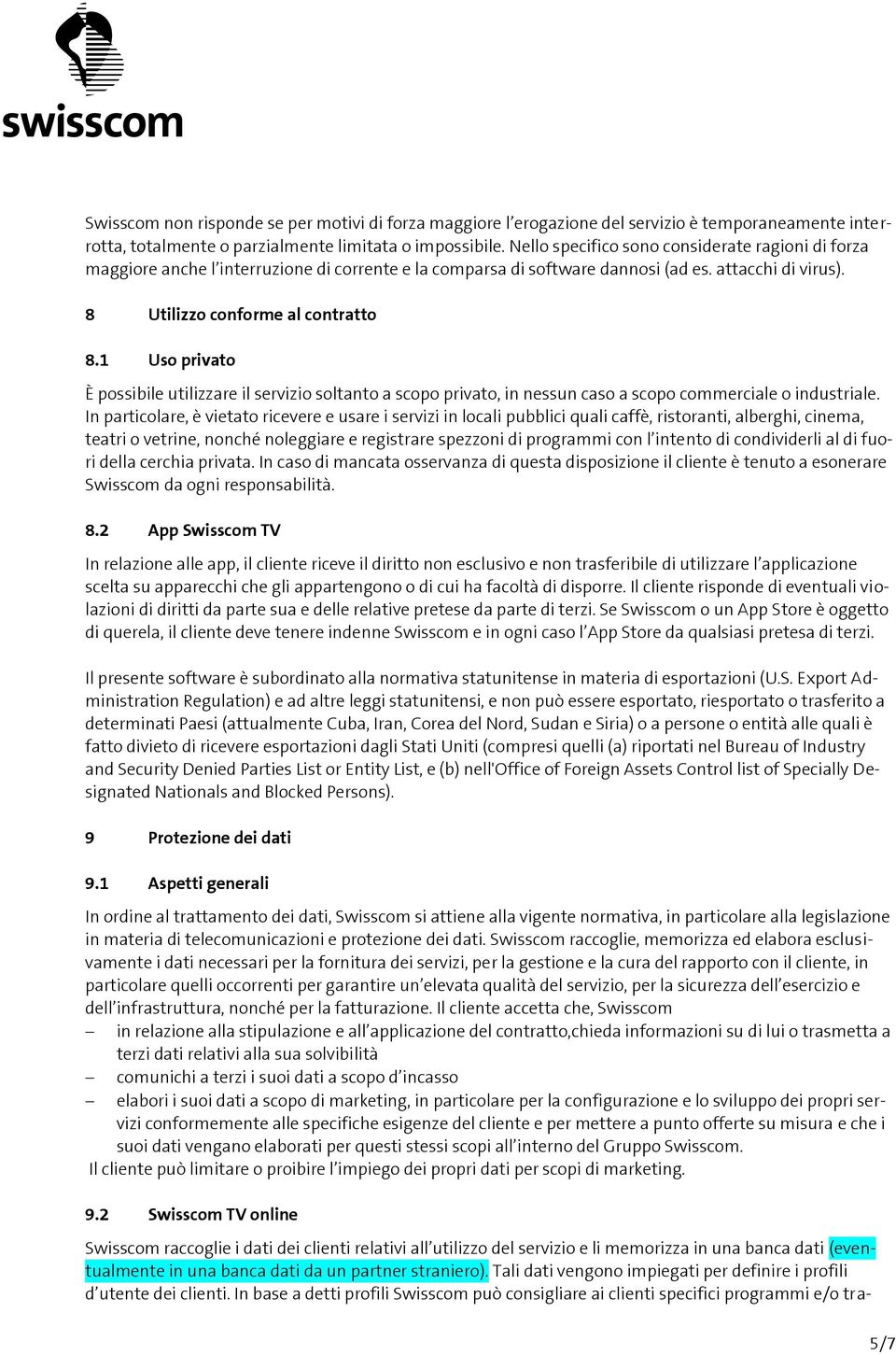 swisscom

Swisscom non risponde se per motivi di forza maggiore l'erogazione del servizio è temporaneamente interrotta, totalmente o parzialmente limitata o impossibile. Nello specifico sono considerate ragioni di forza maggiore anche l'interruzione di corrente e la comparsa di software dannosi (ad es. attacchi di virus).

8 Utilizzo conforme al contratto

8.1 Uso privato

È possibile utilizzare il servizio soltanto a scopo privato, in nessun caso a scopo commerciale o industriale. In particolare, è vietato ricevere e usare i servizi in locali pubblici quali caffè, ristoranti, alberghi, cinema, teatri o vetrine, nonché noleggiare e registrare spezzoni di programmi con l'intento di condividerli al di fuori della cerchia privata. In caso di mancata osservanza di questa disposizione il cliente è tenuto a esonerare Swisscom da ogni responsabilità.

8.2 App Swisscom TV

In relazione alle app, il cliente riceve il diritto non esclusivo e non trasferibile di utilizzare l'applicazione scelta su apparecchi che gli appartengono o di cui ha facoltà di disporre. Il cliente risponde di eventuali violazioni di diritti da parte sua e delle relative pretese da parte di terzi. Se Swisscom o un App Store è oggetto di querela, il cliente deve tenere indenne Swisscom e in ogni caso l'App Store da qualsiasi pretesa di terzi.

Il presente software è subordinato alla normativa statunitense in materia di esportazioni (U.S. Export Administration Regulation) e ad altre leggi statunitensi, e non può essere esportato, riesportato o trasferito a determinati Paesi (attualmente Cuba, Iran, Corea del Nord, Sudan e Siria) o a persone o entità alle quali è fatto divieto di ricevere esportazioni dagli Stati Uniti (compresi quelli (a) riportati nel Bureau of Industry and Security Denied Parties List or Entity List, e (b) nell'Office of Foreign Assets Control list of Specially Designated Nationals and Blocked Persons).

9 Protezione dei dati

9.1 Aspetti generali

In ordine al trattamento dei dati, Swisscom si attiene alla vigente normativa, in particolare alla legislazione in materia di telecomunicazioni e protezione dei dati. Swisscom raccoglie, memorizza ed elabora esclusivamente i dati necessari per la fornitura dei servizi, per la gestione e la cura del rapporto con il cliente, in particolare quelli occorrenti per garantire un'elevata qualità del servizio, per la sicurezza dell'esercizio e dell'infrastruttura, nonché per la fatturazione. Il cliente accetta che, Swisscom
– in relazione alla stipulazione e all'applicazione del contratto,chieda informazioni su di lui o trasmetta a terzi dati relativi alla sua solvibilità
– comunichi a terzi i suoi dati a scopo d'incasso
– elabori i suoi dati a scopo di marketing, in particolare per la configurazione e lo sviluppo dei propri servizi conformemente alle specifiche esigenze del cliente e per mettere a punto offerte su misura e che i suoi dati vengano elaborati per questi stessi scopi all'interno del Gruppo Swisscom.
Il cliente può limitare o proibire l'impiego dei propri dati per scopi di marketing.

9.2 Swisscom TV online

Swisscom raccoglie i dati dei clienti relativi all'utilizzo del servizio e li memorizza in una banca dati (eventualmente in una banca dati da un partner straniero). Tali dati vengono impiegati per definire i profili d'utente dei clienti. In base a detti profili Swisscom può consigliare ai clienti specifici programmi e/o tra-

5/7